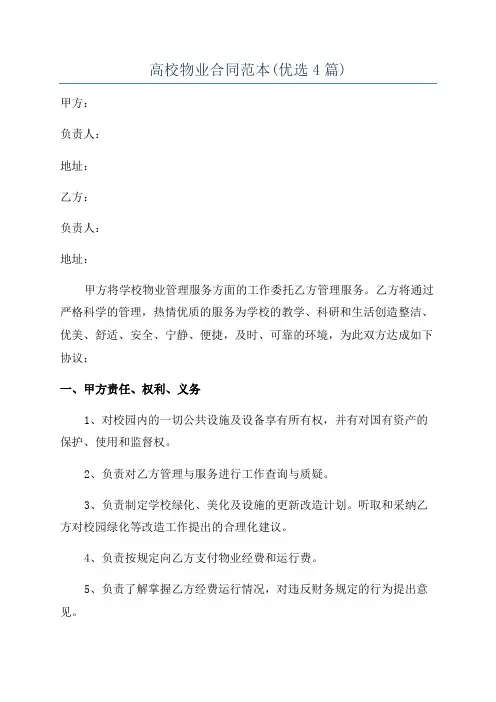 高校物业合同范本(优选4篇)

甲方：

负责人：

地址：

乙方：

负责人：

地址：

甲方将学校物业管理服务方面的工作委托乙方管理服务。乙方将通过严格科学的管理，热情优质的服务为学校的教学、科研和生活创造整洁、优美、舒适、安全、宁静、便捷，及时、可靠的环境，为此双方达成如下协议：

一、甲方责任、权利、义务

1、对校园内的一切公共设施及设备享有所有权，并有对国有资产的保护、使用和监督权。

2、负责对乙方管理与服务进行工作查询与质疑。

3、负责制定学校绿化、美化及设施的更新改造计划。听取和采纳乙方对校园绿化等改造工作提出的合理化建议。

4、负责按规定向乙方支付物业经费和运行费。

5、负责了解掌握乙方经费运行情况，对违反财务规定的行为提出意见。